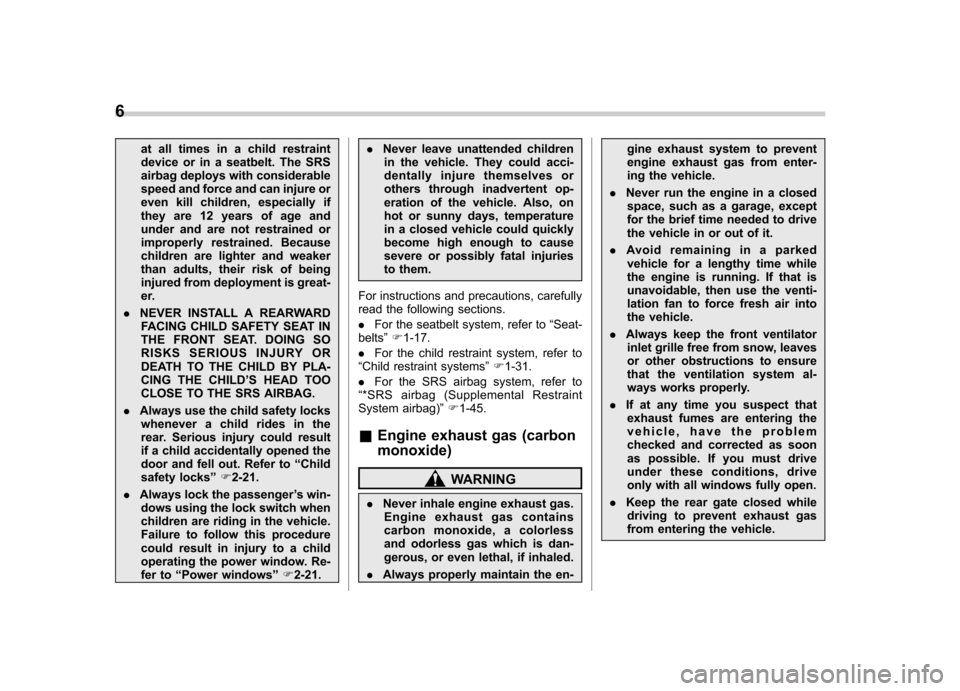 6

at all times in a child restraint device or in a seatbelt. The SRS airbag deploys with considerable speed and force and can injure or even kill children, especially if they are 12 years of age and under and are not restrained or improperly restrained. Because children are lighter and weaker than adults, their risk of being injured from deployment is greater.

. NEVER INSTALL A REARWARD FACING CHILD SAFETY SEAT IN THE FRONT SEAT. DOING SO RISKS SERIOUS INJURY OR DEATH TO THE CHILD BY PLACING THE CHILD'S HEAD TOO CLOSE TO THE SRS AIRBAG.

. Always use the child safety locks whenever a child rides in the rear. Serious injury could result if a child accidentally opened the door and fell out. Refer to "Child safety locks" ☞2-21.

. Always lock the passenger's windows using the lock switch when children are riding in the vehicle. Failure to follow this procedure could result in injury to a child operating the power window. Refer to "Power windows" ☞2-21.

. Never leave unattended children in the vehicle. They could accidentally injure themselves or others through inadvertent operation of the vehicle. Also, on hot or sunny days, temperature in a closed vehicle could quickly become high enough to cause severe or possibly fatal injuries to them.

For instructions and precautions, carefully read the following sections.

. For the seatbelt system, refer to "Seatbelts" ☞1-17.

. For the child restraint system, refer to "Child restraint systems" ☞1-31.

. For the SRS airbag system, refer to "*SRS airbag (Supplemental Restraint System airbag)" ☞1-45.

■ Engine exhaust gas (carbon monoxide)

WARNING

. Never inhale engine exhaust gas. Engine exhaust gas contains carbon monoxide, a colorless and odorless gas which is dangerous, or even lethal, if inhaled.

. Always properly maintain the engine exhaust system to prevent engine exhaust gas from entering the vehicle.

. Never run the engine in a closed space, such as a garage, except for the brief time needed to drive the vehicle in or out of it.

. Avoid remaining in a parked vehicle for a lengthy time while the engine is running. If that is unavoidable, then use the ventilation fan to force fresh air into the vehicle.

. Always keep the front ventilator inlet grille free from snow, leaves or other obstructions to ensure that the ventilation system always works properly.

. If at any time you suspect that exhaust fumes are entering the vehicle, have the problem checked and corrected as soon as possible. If you must drive under these conditions, drive only with all windows fully open.

. Keep the rear gate closed while driving to prevent exhaust gas from entering the vehicle.

carmanualsonline.info